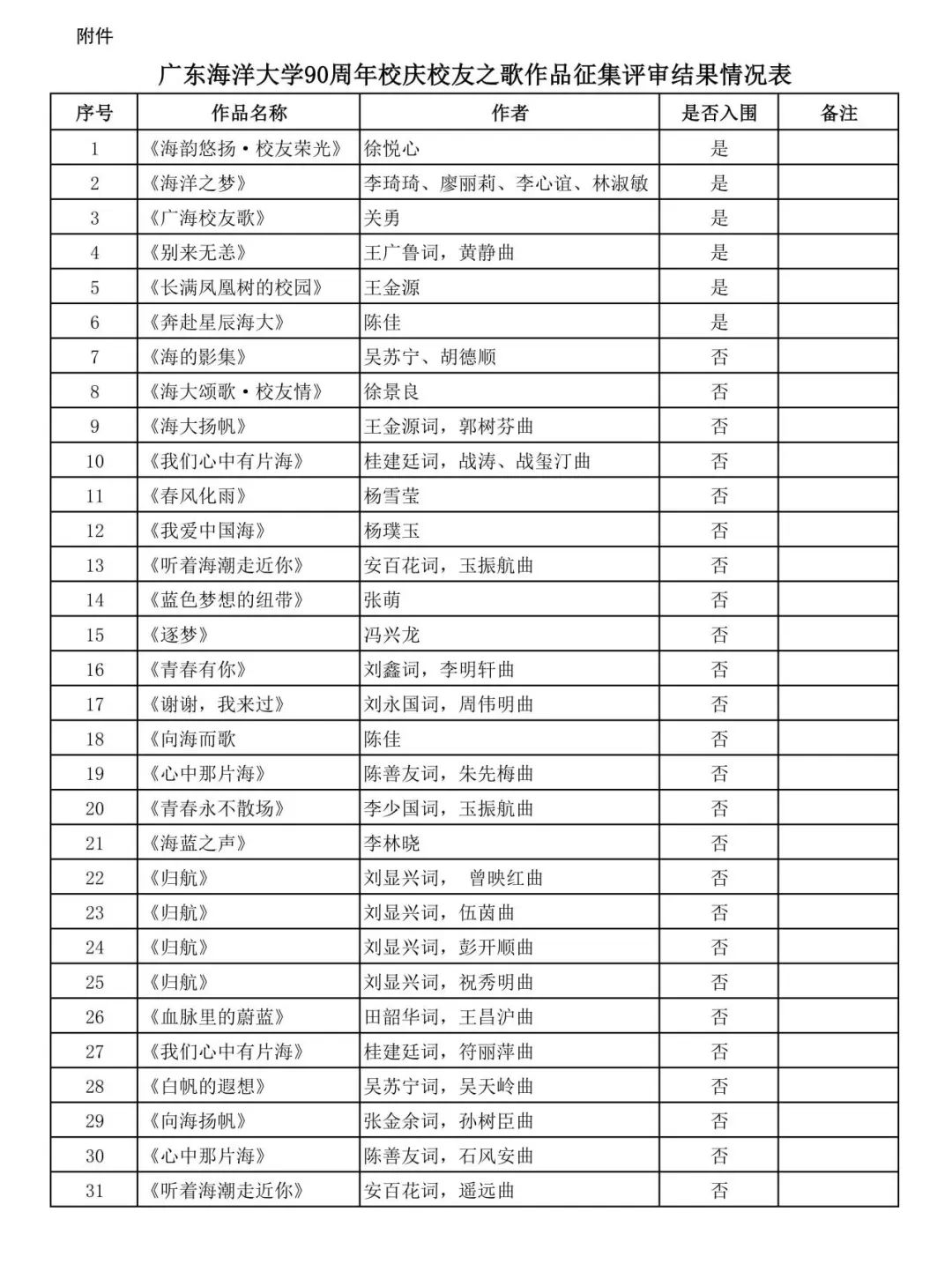 附件

广东海洋大学90周年校庆校友之歌作品征集评审结果情况表

| 序号 | 作品名称 | 作者 | 是否入围 | 备注 |
|---|---|---|---|---|
| 1 | 《海韵悠扬·校友荣光》 | 徐悦心 | 是 | |
| 2 | 《海洋之梦》 | 李琦琦、廖丽莉、李心谊、林淑敏 | 是 | |
| 3 | 《广海校友歌》 | 关勇 | 是 | |
| 4 | 《别来无恙》 | 王广鲁词，黄静曲 | 是 | |
| 5 | 《长满凤凰树的校园》 | 王金源 | 是 | |
| 6 | 《奔赴星辰海大》 | 陈佳 | 是 | |
| 7 | 《海的影集》 | 吴苏宁、胡德顺 | 否 | |
| 8 | 《海大颂歌·校友情》 | 徐景良 | 否 | |
| 9 | 《海大扬帆》 | 王金源词，郭树芬曲 | 否 | |
| 10 | 《我们心中有片海》 | 桂建廷词，战涛、战玺汀曲 | 否 | |
| 11 | 《春风化雨》 | 杨雪莹 | 否 | |
| 12 | 《我爱中国海》 | 杨璞玉 | 否 | |
| 13 | 《听着海潮走近你》 | 安百花词，玉振航曲 | 否 | |
| 14 | 《蓝色梦想的纽带》 | 张萌 | 否 | |
| 15 | 《逐梦》 | 冯兴龙 | 否 | |
| 16 | 《青春有你》 | 刘鑫词，李明轩曲 | 否 | |
| 17 | 《谢谢，我来过》 | 刘永国词，周伟明曲 | 否 | |
| 18 | 《向海而歌 | 陈佳 | 否 | |
| 19 | 《心中那片海》 | 陈善友词，朱先梅曲 | 否 | |
| 20 | 《青春永不散场》 | 李少国词，玉振航曲 | 否 | |
| 21 | 《海蓝之声》 | 李林晓 | 否 | |
| 22 | 《归航》 | 刘显兴词， 曾映红曲 | 否 | |
| 23 | 《归航》 | 刘显兴词，伍茵曲 | 否 | |
| 24 | 《归航》 | 刘显兴词，彭开顺曲 | 否 | |
| 25 | 《归航》 | 刘显兴词，祝秀明曲 | 否 | |
| 26 | 《血脉里的蔚蓝》 | 田韶华词，王昌沪曲 | 否 | |
| 27 | 《我们心中有片海》 | 桂建廷词，符丽萍曲 | 否 | |
| 28 | 《白帆的遐想》 | 吴苏宁词，吴天岭曲 | 否 | |
| 29 | 《向海扬帆》 | 张金余词，孙树臣曲 | 否 | |
| 30 | 《心中那片海》 | 陈善友词，石风安曲 | 否 | |
| 31 | 《听着海潮走近你》 | 安百花词，遥远曲 | 否 | |